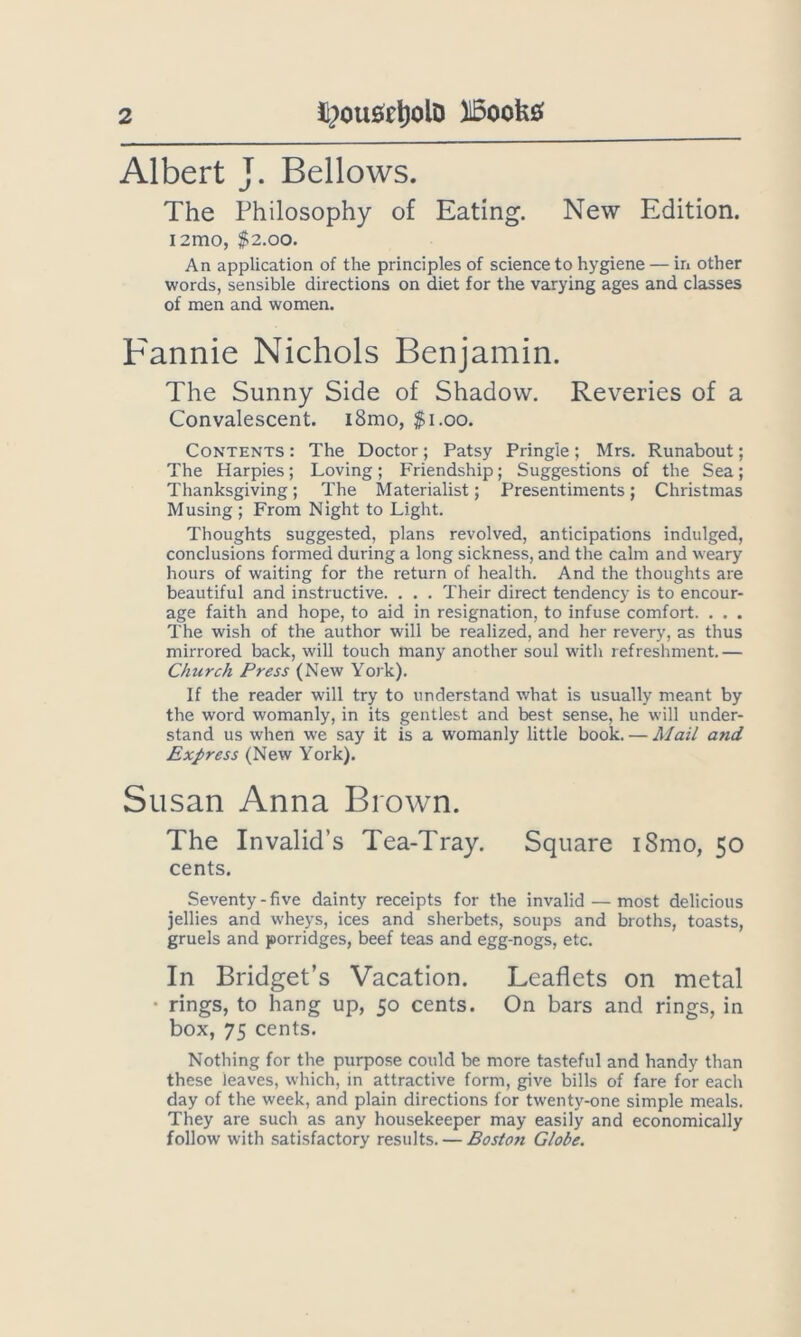 2 Household Books

Albert J. Bellows.

The Philosophy of Eating. New Edition. 12mo, $2.00.

An application of the principles of science to hygiene — in other words, sensible directions on diet for the varying ages and classes of men and women.

Fannie Nichols Benjamin.

The Sunny Side of Shadow. Reveries of a Convalescent. 18mo, $1.00.

Contents: The Doctor; Patsy Pringle; Mrs. Runabout; The Harpies; Loving; Friendship; Suggestions of the Sea; Thanksgiving; The Materialist; Presentiments; Christmas Musing; From Night to Light.

Thoughts suggested, plans revolved, anticipations indulged, conclusions formed during a long sickness, and the calm and weary hours of waiting for the return of health. And the thoughts are beautiful and instructive. . . . Their direct tendency is to encourage faith and hope, to aid in resignation, to infuse comfort. . . . The wish of the author will be realized, and her revery, as thus mirrored back, will touch many another soul with refreshment. — Church Press (New York).

If the reader will try to understand what is usually meant by the word womanly, in its gentlest and best sense, he will understand us when we say it is a womanly little book. — Mail and Express (New York).

Susan Anna Brown.

The Invalid's Tea-Tray. Square 18mo, 50 cents.

Seventy-five dainty receipts for the invalid — most delicious jellies and wheys, ices and sherbets, soups and broths, toasts, gruels and porridges, beef teas and egg-nogs, etc.

In Bridget's Vacation. Leaflets on metal rings, to hang up, 50 cents. On bars and rings, in box, 75 cents.

Nothing for the purpose could be more tasteful and handy than these leaves, which, in attractive form, give bills of fare for each day of the week, and plain directions for twenty-one simple meals. They are such as any housekeeper may easily and economically follow with satisfactory results. — Boston Globe.